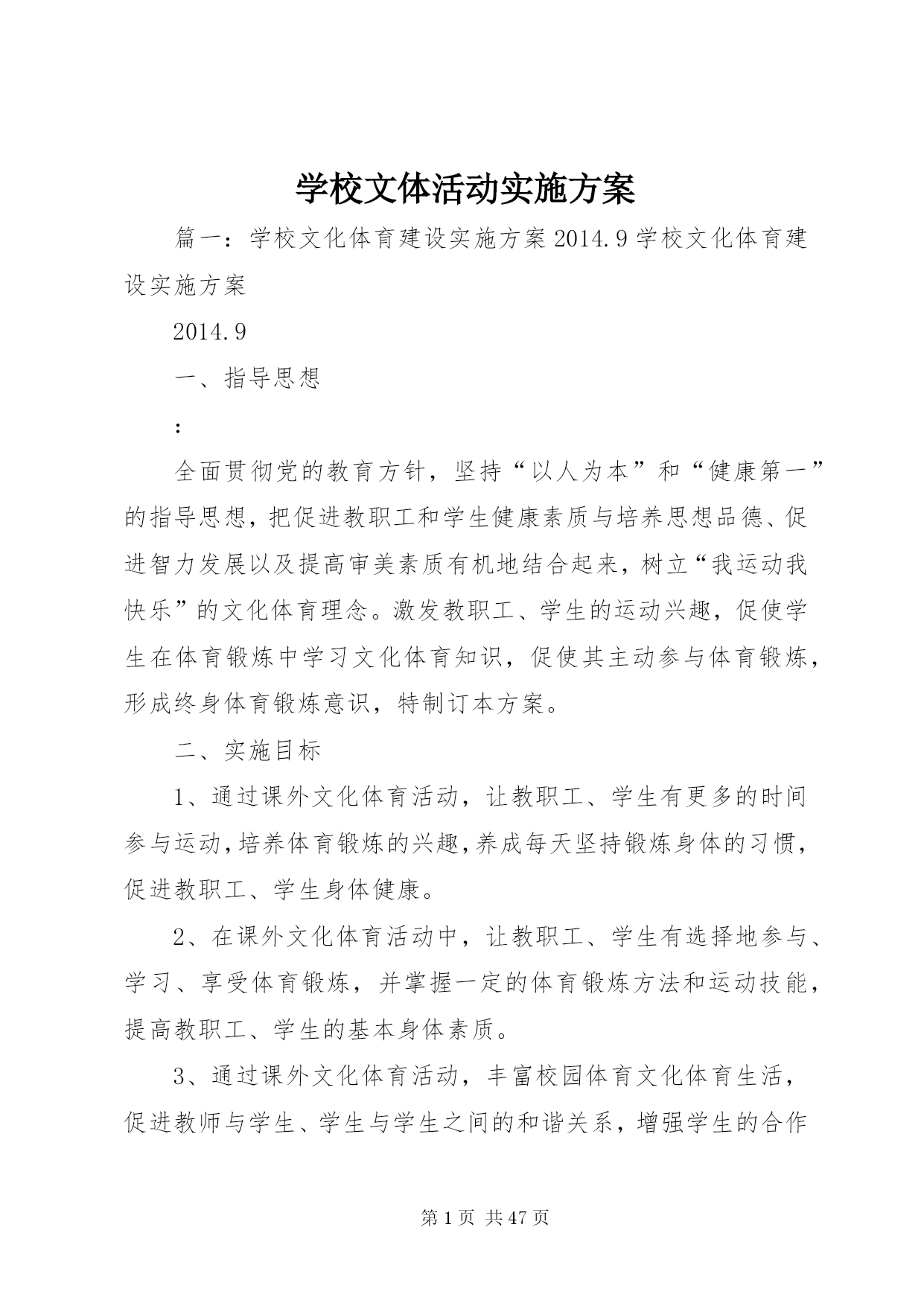 学校文体活动实施方案

篇一：学校文化体育建设实施方案 2014.9 学校文化体育建设实施方案

2014.9

一、指导思想

：

全面贯彻党的教育方针，坚持“以人为本”和“健康第一”的指导思想，把促进教职工和学生健康素质与培养思想品德、促进智力发展以及提高审美素质有机地结合起来，树立“我运动我快乐”的文化体育理念。激发教职工、学生的运动兴趣，促使学生在体育锻炼中学习文化体育知识，促使其主动参与体育锻炼，形成终身体育锻炼意识，特制订本方案。

二、实施目标

1、通过课外文化体育活动，让教职工、学生有更多的时间参与运动，培养体育锻炼的兴趣，养成每天坚持锻炼身体的习惯，促进教职工、学生身体健康。

2、在课外文化体育活动中，让教职工、学生有选择地参与、学习、享受体育锻炼，并掌握一定的体育锻炼方法和运动技能，提高教职工、学生的基本身体素质。

3、通过课外文化体育活动，丰富校园体育文化体育生活，促进教师与学生、学生与学生之间的和谐关系，增强学生的合作

第 1 页 共 47 页